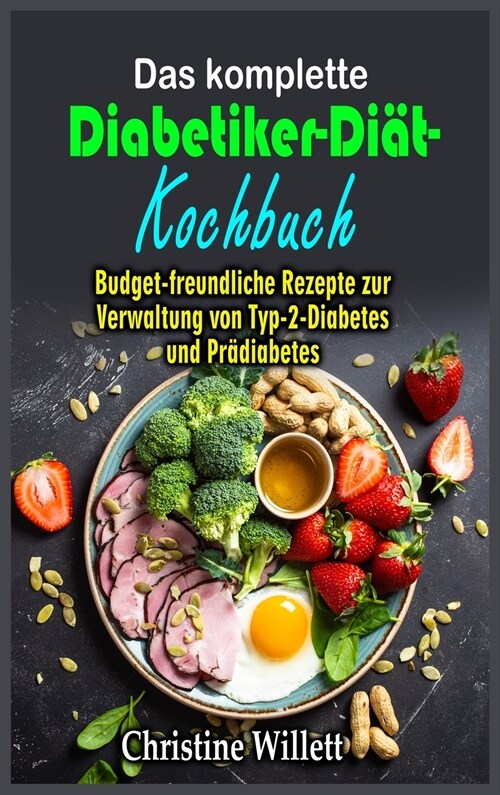 Das komplette
Diabetiker-Diät-
Kochbuch

Budget-freundliche Rezepte zur Verwaltung von Typ-2-Diabetes und Prädiabetes

Christine Willett